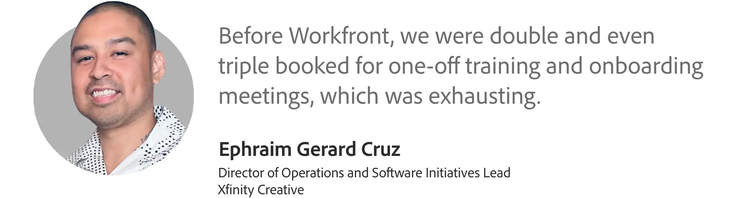 Before Workfront, we were double and even triple booked for one-off training and onboarding meetings, which was exhausting.

Ephraim Gerard Cruz

Director of Operations and Software Initiatives Lead
Xfinity Creative